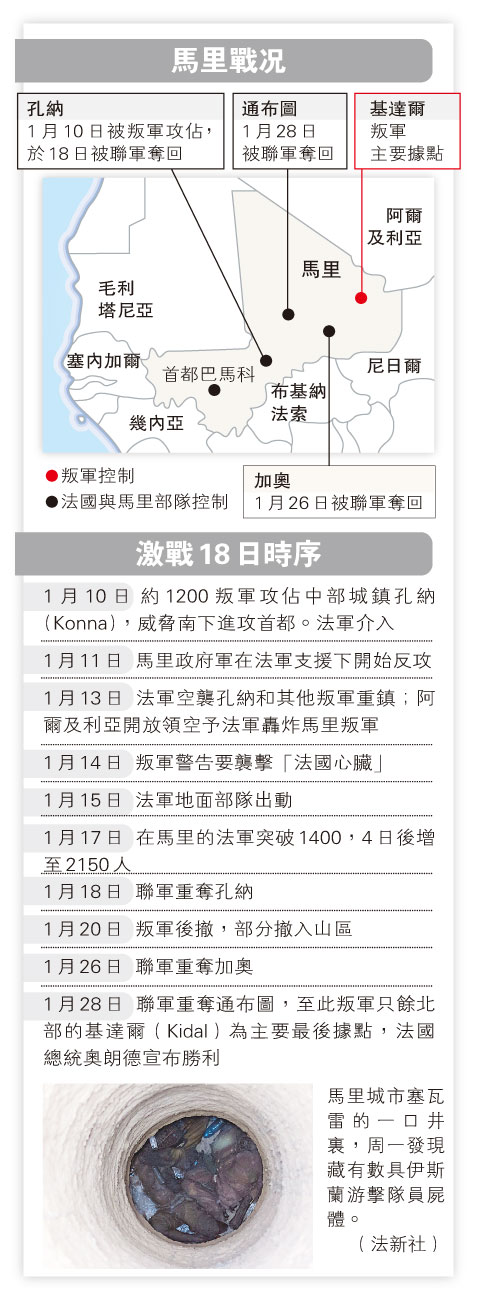 馬里戰況

孔納
1月10日被叛軍攻佔，於18日被聯軍奪回

通布圖
1月28日被聯軍奪回

基達爾
叛軍主要據點

阿爾及利亞

馬里

毛利塔尼亞

塞內加爾

首都巴馬科

尼日爾

布基納法索

幾內亞

●叛軍控制
●法國與馬里部隊控制

加奧
1月26日被聯軍奪回

激戰18日時序

1月10日 約1200叛軍攻佔中部城鎮孔納（Konna），威脅南下進攻首都。法軍介入

1月11日 馬里政府軍在法軍支援下開始反攻

1月13日 法軍空襲孔納和其他叛軍重鎮；阿爾及利亞開放領空予法軍轟炸馬里叛軍

1月14日 叛軍警告要襲擊「法國心臟」

1月15日 法軍地面部隊出動

1月17日 在馬里的法軍突破1400，4日後增至2150人

1月18日 聯軍重奪孔納

1月20日 叛軍後撤，部分撤入山區

1月26日 聯軍重奪加奧

1月28日 聯軍重奪通布圖，至此叛軍只餘北部的基達爾（Kidal）為主要最後據點，法國總統奧朗德宣布勝利

馬里城市塞瓦雷的一口井裏，周一發現藏有數具伊斯蘭游擊隊員屍體。
（法新社）